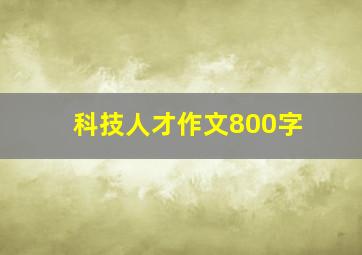 科技人才作文800字